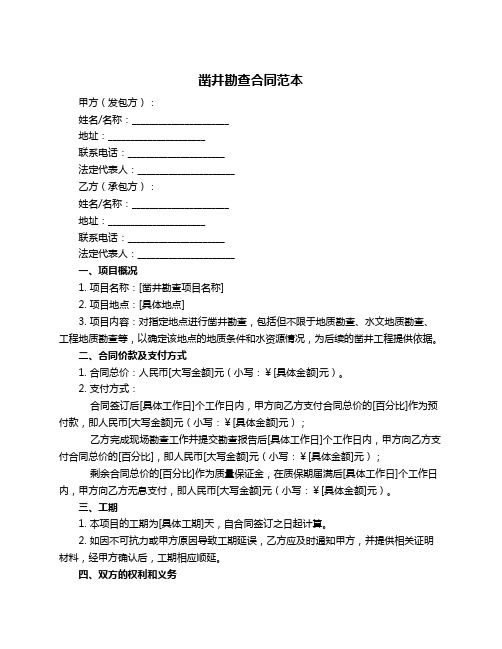 凿井勘查合同范本

甲方（发包方）：

姓名/名称：____________________

地址：____________________

联系电话：____________________

法定代表人：____________________

乙方（承包方）：

姓名/名称：____________________

地址：____________________

联系电话：____________________

法定代表人：____________________

一、项目概况

1. 项目名称：[凿井勘查项目名称]

2. 项目地点：[具体地点]

3. 项目内容：对指定地点进行凿井勘查，包括但不限于地质勘查、水文地质勘查、工程地质勘查等，以确定该地点的地质条件和水资源情况，为后续的凿井工程提供依据。

二、合同价款及支付方式

1. 合同总价：人民币[大写金额]元（小写：¥[具体金额]元）。

2. 支付方式：

合同签订后[具体工作日]个工作日内，甲方向乙方支付合同总价的[百分比]作为预付款，即人民币[大写金额]元（小写：¥[具体金额]元）；

乙方完成现场勘查工作并提交勘查报告后[具体工作日]个工作日内，甲方向乙方支付合同总价的[百分比]，即人民币[大写金额]元（小写：¥[具体金额]元）；

剩余合同总价的[百分比]作为质量保证金，在质保期届满后[具体工作日]个工作日内，甲方向乙方无息支付，即人民币[大写金额]元（小写：¥[具体金额]元）。

三、工期

1. 本项目的工期为[具体工期]天，自合同签订之日起计算。

2. 如因不可抗力或甲方原因导致工期延误，乙方应及时通知甲方，并提供相关证明材料，经甲方确认后，工期相应顺延。

四、双方的权利和义务